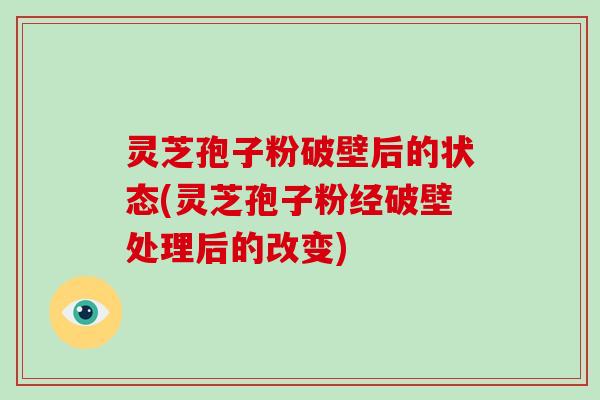 灵芝孢子粉破壁后的状态(灵芝孢子粉经破壁处理后的改变)